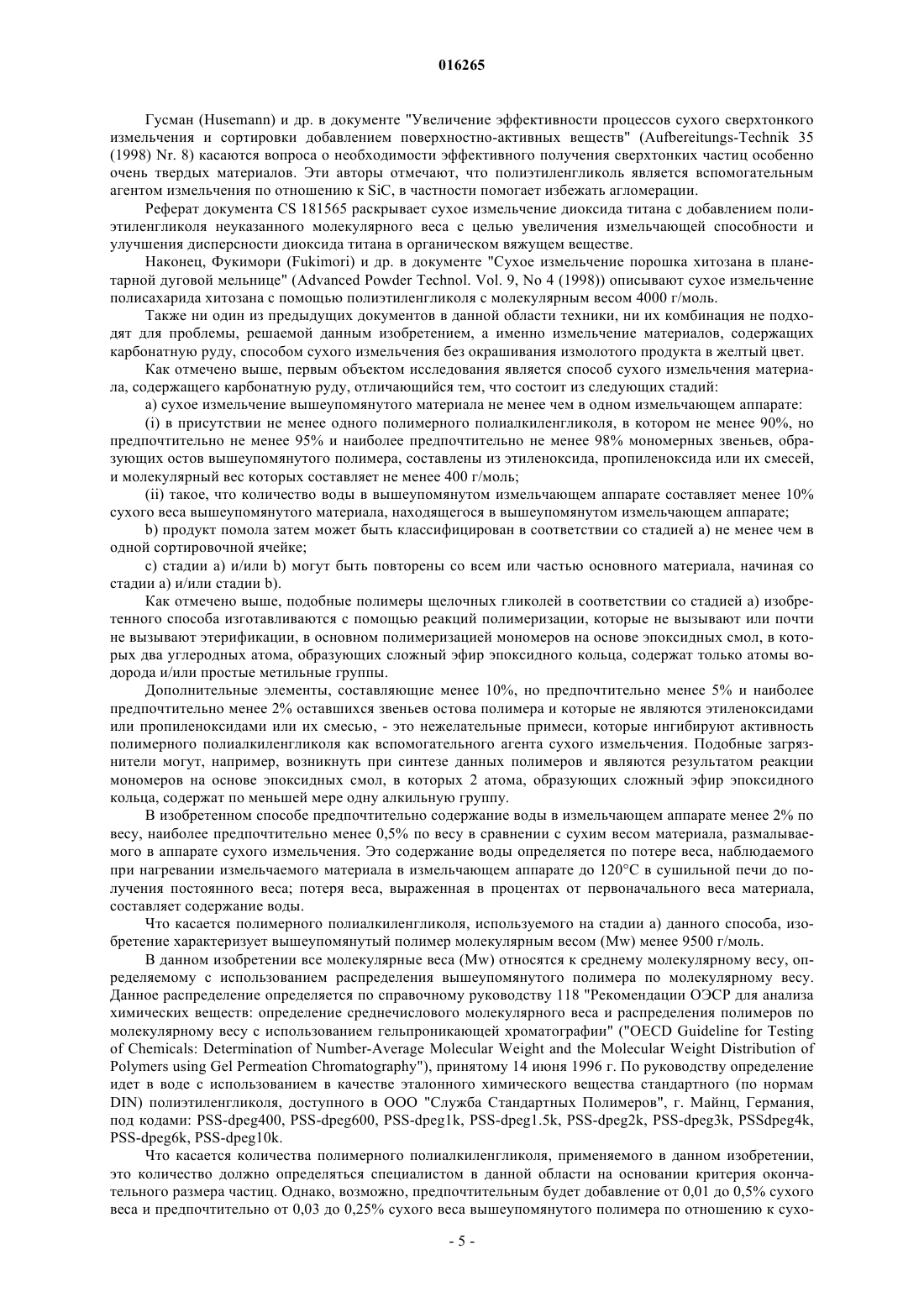 016265

Гусман (Husemann) и др. в документе "Увеличение эффективности процессов сухого сверхтонкого измельчения и сортировки добавлением поверхностно-активных веществ" (Aufbereitungs-Technik 35 (1998) Nr. 8) касаются вопроса о необходимости эффективного получения сверхтонких частиц особенно очень твердых материалов. Эти авторы отмечают, что полиэтиленгликоль является вспомогательным агентом измельчения по отношению к SiC, в частности помогает избежать агломерации.

Реферат документа CS 181565 раскрывает сухое измельчение диоксида титана с добавлением полиэтиленгликоля неуказанного молекулярного веса с целью увеличения измельчающей способности и улучшения дисперсности диоксида титана в органическом вяжущем веществе.

Наконец, Фукимори (Fukimori) и др. в документе "Сухое измельчение порошка хитозана в планетарной дуговой мельнице" (Advanced Powder Technol. Vol. 9, No 4 (1998)) описывают сухое измельчение полисахарида хитозана с помощью полиэтиленгликоля с молекулярным весом 4000 г/моль.

Также ни один из предыдущих документов в данной области техники, ни их комбинация не подходят для проблемы, решаемой данным изобретением, а именно измельчение материалов, содержащих карбонатную руду, способом сухого измельчения без окрашивания измолотого продукта в желтый цвет.

Как отмечено выше, первым объектом исследования является способ сухого измельчения материала, содержащего карбонатную руду, отличающийся тем, что состоит из следующих стадий:

a) сухое измельчение вышеупомянутого материала не менее чем в одном измельчающем аппарате:

(i) в присутствии не менее одного полимерного полиалкиленгликоля, в котором не менее 90%, но предпочтительно не менее 95% и наиболее предпочтительно не менее 98% мономерных звеньев, образующих остов вышеупомянутого полимера, составлены из этиленоксида, пропиленоксида или их смесей, и молекулярный вес которых составляет не менее 400 г/моль;

(ii) такое, что количество воды в вышеупомянутом измельчающем аппарате составляет менее 10% сухого веса вышеупомянутого материала, находящегося в вышеупомянутом измельчающем аппарате;

b) продукт помола затем может быть классифицирован в соответствии со стадией a) не менее чем в одной сортировочной ячейке;

c) стадии a) и/или b) могут быть повторены со всем или частью основного материала, начиная со стадии a) и/или стадии b).

Как отмечено выше, подобные полимеры щелочных гликолей в соответствии со стадией a) изобретенного способа изготавливаются с помощью реакций полимеризации, которые не вызывают или почти не вызывают этерификации, в основном полимеризацией мономеров на основе эпоксидных смол, в которых два углеродных атома, образующих сложный эфир эпоксидного кольца, содержат только атомы водорода и/или простые метильные группы.

Дополнительные элементы, составляющие менее 10%, но предпочтительно менее 5% и наиболее предпочтительно менее 2% оставшихся звеньев остова полимера и которые не являются этиленоксидами или пропиленоксидами или их смесью, - это нежелательные примеси, которые ингибируют активность полимерного полиалкиленгликоля как вспомогательного агента сухого измельчения. Подобные загрязнители могут, например, возникнуть при синтезе данных полимеров и являются результатом реакции мономеров на основе эпоксидных смол, в которых 2 атома, образующих сложный эфир эпоксидного кольца, содержат по меньшей мере одну алкильную группу.

В изобретенном способе предпочтительно содержание воды в измельчающем аппарате менее 2% по весу, наиболее предпочтительно менее 0,5% по весу в сравнении с сухим весом материала, размалываемого в аппарате сухого измельчения. Это содержание воды определяется по потере веса, наблюдаемого при нагревании измельчаемого материала в измельчающем аппарате до 120°C в сушильной печи до получения постоянного веса; потеря веса, выраженная в процентах от первоначального веса материала, составляет содержание воды.

Что касается полимерного полиалкиленгликоля, используемого на стадии a) данного способа, изобретение характеризует вышеупомянутый полимер молекулярным весом (Mw) менее 9500 г/моль.

В данном изобретении все молекулярные веса (Mw) относятся к среднему молекулярному весу, определяемому с использованием распределения вышеупомянутого полимера по молекулярному весу. Данное распределение определяется по справочному руководству 118 "Рекомендации ОЭСР для анализа химических веществ: определение среднечислового молекулярного веса и распределения полимеров по молекулярному весу с использованием гельпроникающей хроматографии" ("OECD Guideline for Testing of Chemicals: Determination of Number-Average Molecular Weight and the Molecular Weight Distribution of Polymers using Gel Permeation Chromatography"), принятому 14 июня 1996 г. По руководству определение идет в воде с использованием в качестве эталонного химического вещества стандартного (по нормам DIN) полиэтиленгликоля, доступного в ООО "Служба Стандартных Полимеров", г. Майнц, Германия, под кодами: PSS-dpeg400, PSS-dpeg600, PSS-dpeg1k, PSS-dpeg1.5k, PSS-dpeg2k, PSS-dpeg3k, PSSdpeg4k, PSS-dpeg6k, PSS-dpeg10k.

Что касается количества полимерного полиалкиленгликоля, применяемого в данном изобретении, это количество должно определяться специалистом в данной области на основании критерия окончательного размера частиц. Однако, возможно, предпочтительным будет добавление от 0,01 до 0,5% сухого веса и предпочтительно от 0,03 до 0,25% сухого веса вышеупомянутого полимера по отношению к сухо-

- 5 -